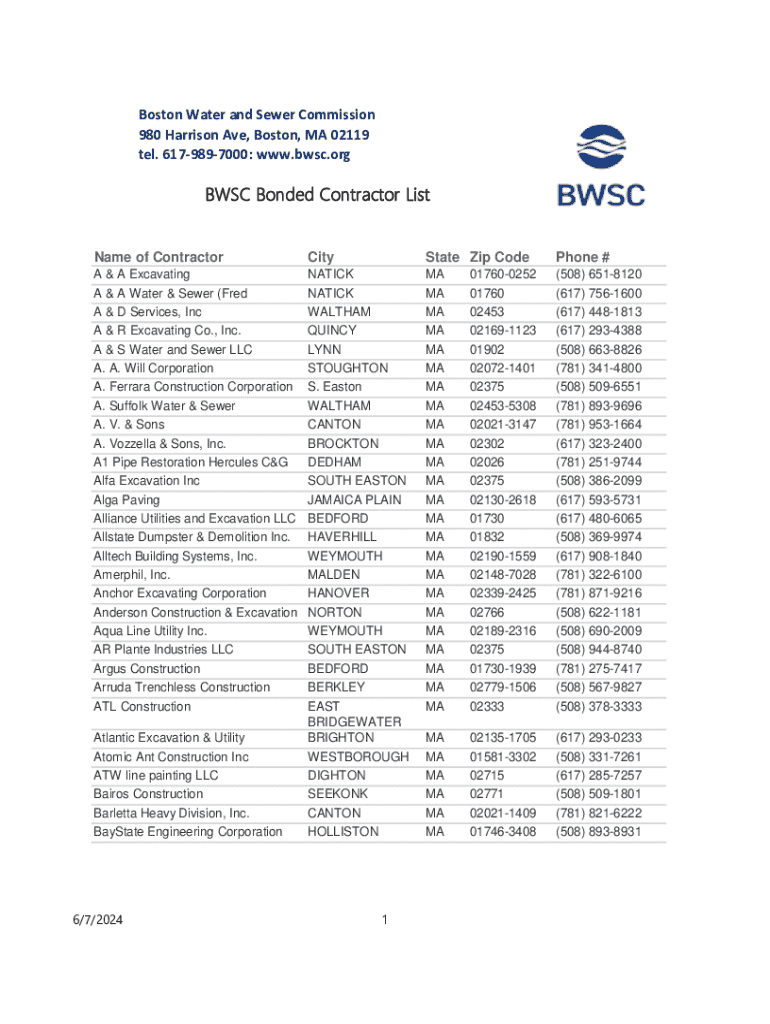 Boston Water and Sewer Commission
980 Harrison Ave, Boston, MA 02119
tel. 617-989-7000: www.bwsc.org

BWSC

BWSC Bonded Contractor List

| Name of Contractor | City | State | Zip Code | Phone # |
|---|---|---|---|---|
| A & A Excavating | NATICK | MA | 01760-0252 | (508) 651-8120 |
| A & A Water & Sewer (Fred | NATICK | MA | 01760 | (617) 756-1600 |
| A & D Services, Inc | WALTHAM | MA | 02453 | (617) 448-1813 |
| A & R Excavating Co., Inc. | QUINCY | MA | 02169-1123 | (617) 293-4388 |
| A & S Water and Sewer LLC | LYNN | MA | 01902 | (508) 663-8826 |
| A. A. Will Corporation | STOUGHTON | MA | 02072-1401 | (781) 341-4800 |
| A. Ferrara Construction Corporation | S. Easton | MA | 02375 | (508) 509-6551 |
| A. Suffolk Water & Sewer | WALTHAM | MA | 02453-5308 | (781) 893-9696 |
| A. V. & Sons | CANTON | MA | 02021-3147 | (781) 953-1664 |
| A. Vozzella & Sons, Inc. | BROCKTON | MA | 02302 | (617) 323-2400 |
| A1 Pipe Restoration Hercules C&G | DEDHAM | MA | 02026 | (781) 251-9744 |
| Alfa Excavation Inc | SOUTH EASTON | MA | 02375 | (508) 386-2099 |
| Alga Paving | JAMAICA PLAIN | MA | 02130-2618 | (617) 593-5731 |
| Alliance Utilities and Excavation LLC | BEDFORD | MA | 01730 | (617) 480-6065 |
| Allstate Dumpster & Demolition Inc. | HAVERHILL | MA | 01832 | (508) 369-9974 |
| Alltech Building Systems, Inc. | WEYMOUTH | MA | 02190-1559 | (617) 908-1840 |
| Amerphil, Inc. | MALDEN | MA | 02148-7028 | (781) 322-6100 |
| Anchor Excavating Corporation | HANOVER | MA | 02339-2425 | (781) 871-9216 |
| Anderson Construction & Excavation | NORTON | MA | 02766 | (508) 622-1181 |
| Aqua Line Utility Inc. | WEYMOUTH | MA | 02189-2316 | (508) 690-2009 |
| AR Plante Industries LLC | SOUTH EASTON | MA | 02375 | (508) 944-8740 |
| Argus Construction | BEDFORD | MA | 01730-1939 | (781) 275-7417 |
| Arruda Trenchless Construction | BERKLEY | MA | 02779-1506 | (508) 567-9827 |
| ATL Construction | EAST BRIDGEWATER | MA | 02333 | (508) 378-3333 |
| Atlantic Excavation & Utility | BRIGHTON | MA | 02135-1705 | (617) 293-0233 |
| Atomic Ant Construction Inc | WESTBOROUGH | MA | 01581-3302 | (508) 331-7261 |
| ATW line painting LLC | DIGHTON | MA | 02715 | (617) 285-7257 |
| Bairos Construction | SEEKONK | MA | 02771 | (508) 509-1801 |
| Barletta Heavy Division, Inc. | CANTON | MA | 02021-1409 | (781) 821-6222 |
| BayState Engineering Corporation | HOLLISTON | MA | 01746-3408 | (508) 893-8931 |

6/7/2024 1